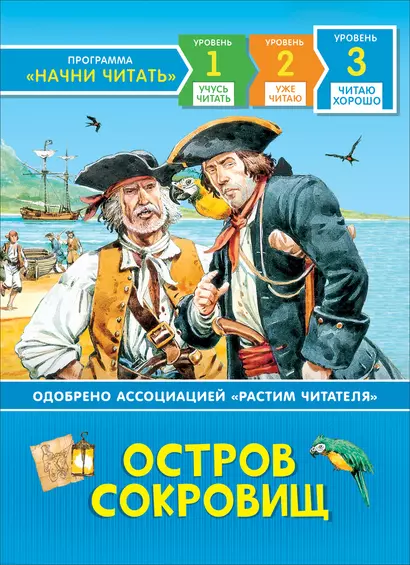 ПРОГРАММА
«НАЧНИ ЧИТАТЬ»

УРОВЕНЬ
1
УЧУСЬ ЧИТАТЬ

УРОВЕНЬ
2
УЖЕ ЧИТАЮ

УРОВЕНЬ
3
ЧИТАЮ ХОРОШО

ОДОБРЕНО АССОЦИАЦИЕЙ «РАСТИМ ЧИТАТЕЛЯ»

ОСТРОВ СОКРОВИЩ